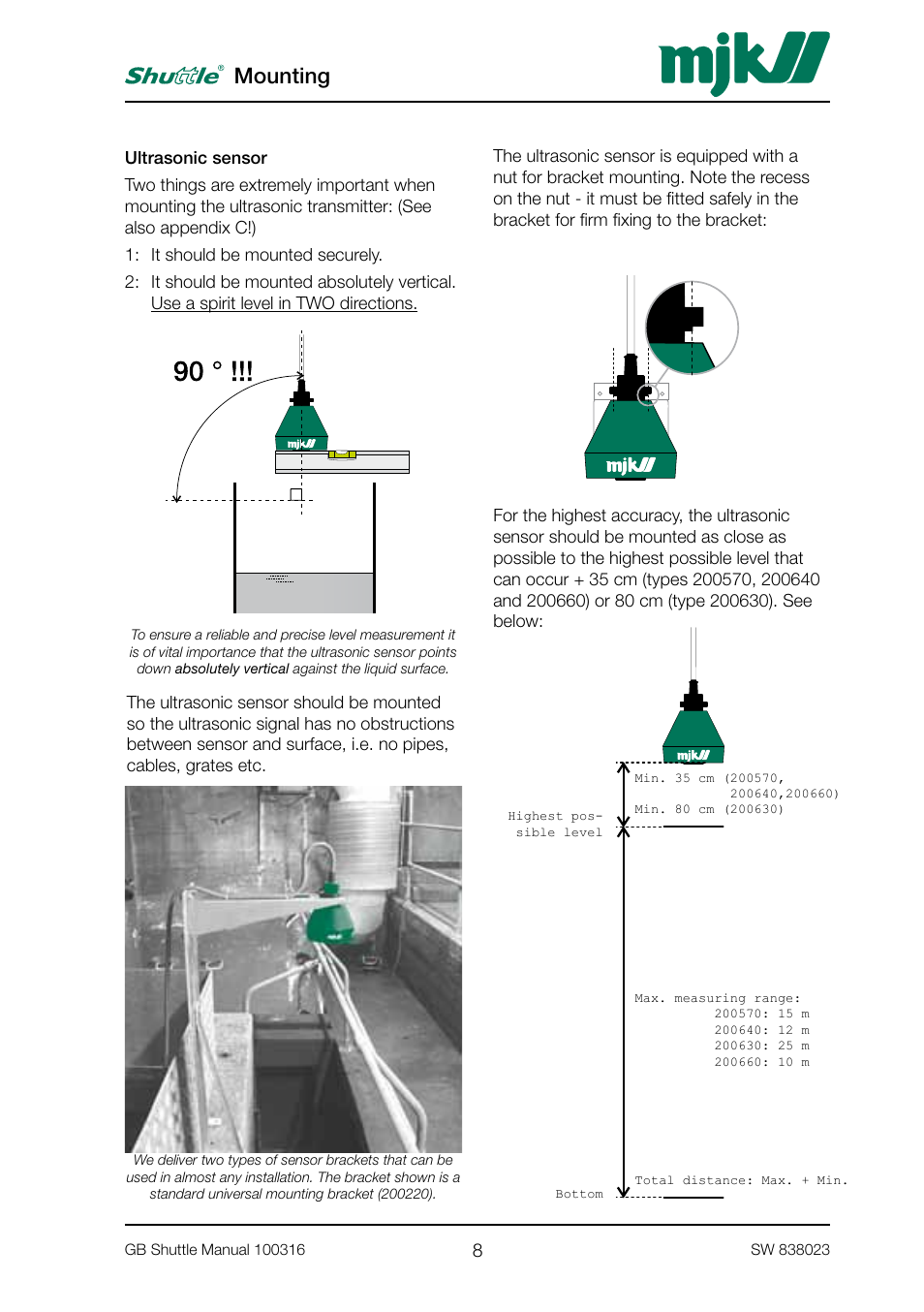 Shuttle® Mounting

mjk

Ultrasonic sensor

Two things are extremely important when mounting the ultrasonic transmitter: (See also appendix C!)

1: It should be mounted securely.

2: It should be mounted absolutely vertical. Use a spirit level in TWO directions.

90 ° !!!

mjk

To ensure a reliable and precise level measurement it is of vital importance that the ultrasonic sensor points down absolutely vertical against the liquid surface.

The ultrasonic sensor should be mounted so the ultrasonic signal has no obstructions between sensor and surface, i.e. no pipes, cables, grates etc.

We deliver two types of sensor brackets that can be used in almost any installation. The bracket shown is a standard universal mounting bracket (200220).

The ultrasonic sensor is equipped with a nut for bracket mounting. Note the recess on the nut - it must be fitted safely in the bracket for firm fixing to the bracket:

mjk

For the highest accuracy, the ultrasonic sensor should be mounted as close as possible to the highest possible level that can occur + 35 cm (types 200570, 200640 and 200660) or 80 cm (type 200630). See below:

mjk

Min. 35 cm (200570, 200640,200660)
Min. 80 cm (200630)

Highest possible level

Max. measuring range:
200570: 15 m
200640: 12 m
200630: 25 m
200660: 10 m

Total distance: Max. + Min.

Bottom

GB Shuttle Manual 100316 8 SW 838023